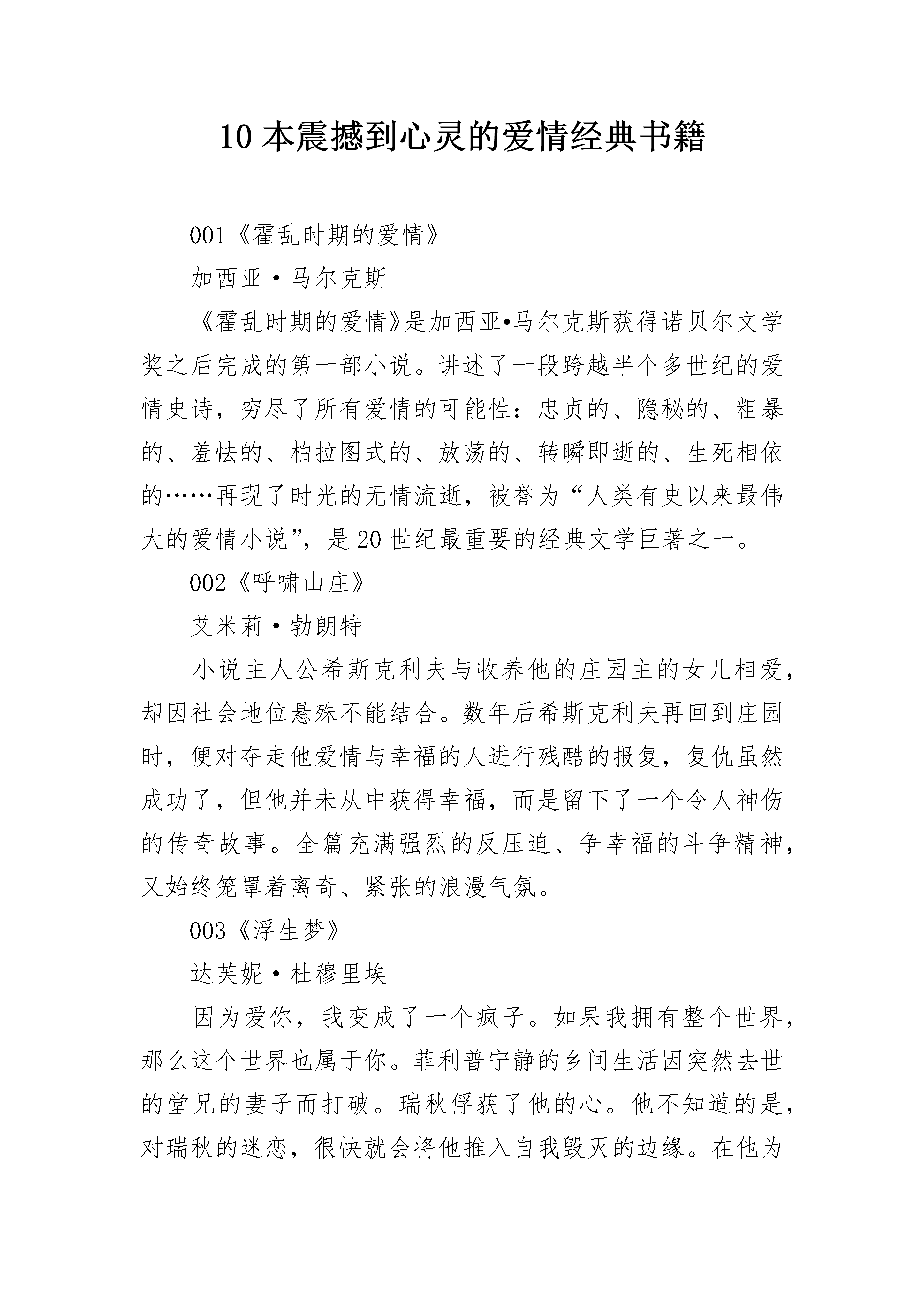 10 本震撼到心灵的爱情经典书籍

001《霍乱时期的爱情》

加西亚·马尔克斯

《霍乱时期的爱情》是加西亚•马尔克斯获得诺贝尔文学奖之后完成的第一部小说。讲述了一段跨越半个多世纪的爱情史诗，穷尽了所有爱情的可能性：忠贞的、隐秘的、粗暴的、羞怯的、柏拉图式的、放荡的、转瞬即逝的、生死相依的……再现了时光的无情流逝，被誉为“人类有史以来最伟大的爱情小说”，是 20 世纪最重要的经典文学巨著之一。

002《呼啸山庄》

艾米莉·勃朗特

小说主人公希斯克利夫与收养他的庄园主的女儿相爱，却因社会地位悬殊不能结合。数年后希斯克利夫再回到庄园时，便对夺走他爱情与幸福的人进行残酷的报复，复仇虽然成功了，但他并未从中获得幸福，而是留下了一个令人神伤的传奇故事。全篇充满强烈的反压迫、争幸福的斗争精神，又始终笼罩着离奇、紧张的浪漫气氛。

003《浮生梦》

达芙妮·杜穆里埃

因为爱你，我变成了一个疯子。如果我拥有整个世界，那么这个世界也属于你。菲利普宁静的乡间生活因突然去世的堂兄的妻子而打破。瑞秋俘获了他的心。他不知道的是，对瑞秋的迷恋，很快就会将他推入自我毁灭的边缘。在他为